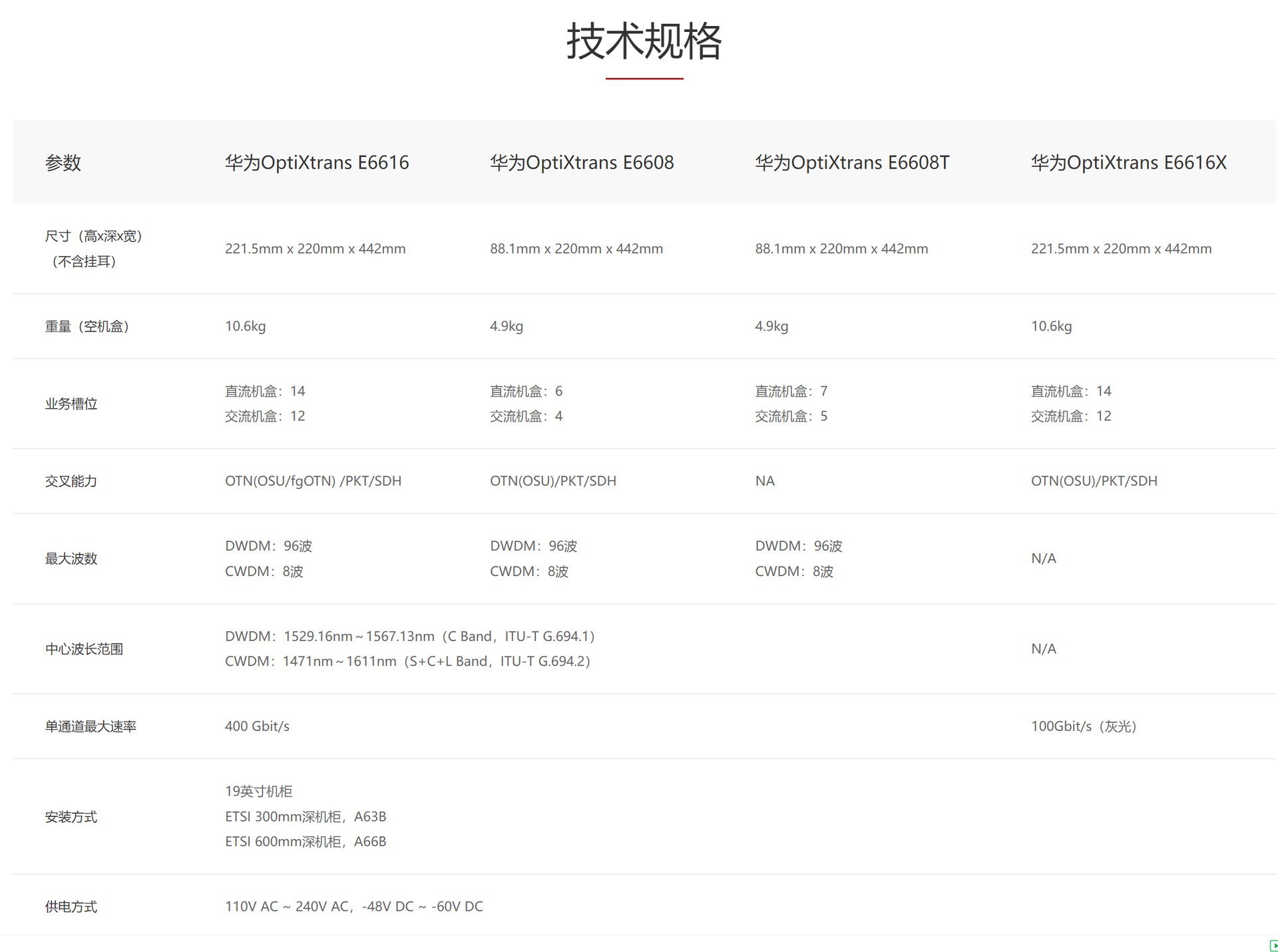 技术规格

| 参数 | 华为OptiXtrans E6616 | 华为OptiXtrans E6608 | 华为OptiXtrans E6608T | 华为OptiXtrans E6616X |
|---|---|---|---|---|
| 尺寸（高x深x宽）（不含挂耳） | 221.5mm x 220mm x 442mm | 88.1mm x 220mm x 442mm | 88.1mm x 220mm x 442mm | 221.5mm x 220mm x 442mm |
| 重量（空机盒） | 10.6kg | 4.9kg | 4.9kg | 10.6kg |
| 业务槽位 | 直流机盒：14 交流机盒：12 | 直流机盒：6 交流机盒：4 | 直流机盒：7 交流机盒：5 | 直流机盒：14 交流机盒：12 |
| 交叉能力 | OTN(OSU/fgOTN) /PKT/SDH | OTN(OSU)/PKT/SDH | NA | OTN(OSU)/PKT/SDH |
| 最大波数 | DWDM：96波 CWDM：8波 | DWDM：96波 CWDM：8波 | DWDM：96波 CWDM：8波 | N/A |
| 中心波长范围 | DWDM：1529.16nm～1567.13nm（C Band，ITU-T G.694.1） CWDM：1471nm～1611nm（S+C+L Band，ITU-T G.694.2) | | | N/A |
| 单通道最大速率 | 400 Gbit/s | | | 100Gbit/s（灰光） |
| 安装方式 | 19英寸机柜 ETSI 300mm深机柜，A63B ETSI 600mm深机柜，A66B | | | |
| 供电方式 | 110V AC ～ 240V AC，-48V DC ～ -60V DC | | | |